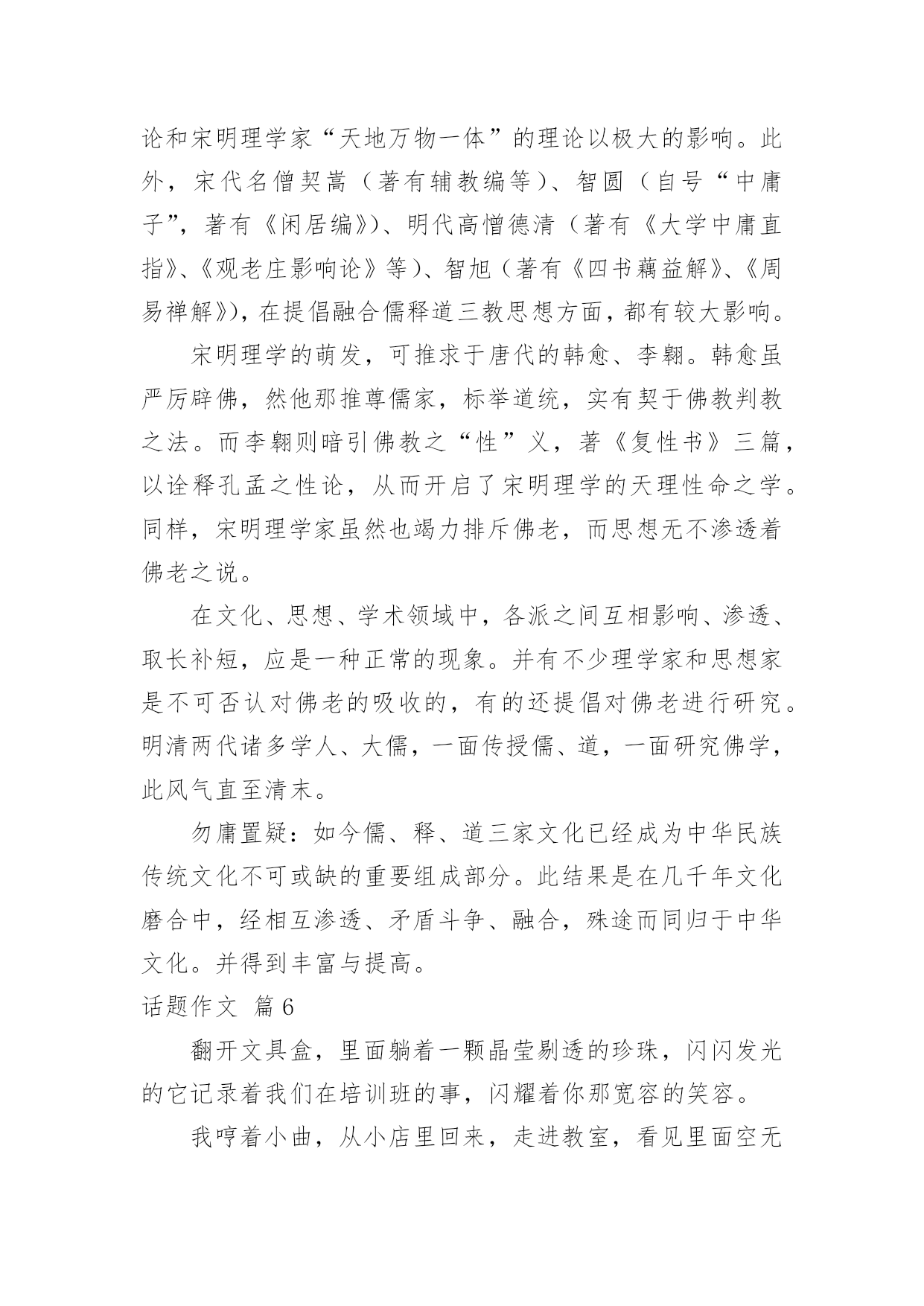 论和宋明理学家“天地万物一体”的理论以极大的影响。此外，宋代名僧契嵩（著有辅教编等）、智圆（自号“中庸子”，著有《闲居编》）、明代高憎德清（著有《大学中庸直指》、《观老庄影响论》等）、智旭（著有《四书藕益解》、《周易禅解》），在提倡融合儒释道三教思想方面，都有较大影响。

宋明理学的萌发，可推求于唐代的韩愈、李翱。韩愈虽严厉辟佛，然他那推尊儒家，标举道统，实有契于佛教判教之法。而李翱则暗引佛教之“性”义，著《复性书》三篇，以诠释孔孟之性论，从而开启了宋明理学的天理性命之学。同样，宋明理学家虽然也竭力排斥佛老，而思想无不渗透着佛老之说。

在文化、思想、学术领域中，各派之间互相影响、渗透、取长补短，应是一种正常的现象。并有不少理学家和思想家是不可否认对佛老的吸收的，有的还提倡对佛老进行研究。明清两代诸多学人、大儒，一面传授儒、道，一面研究佛学，此风气直至清末。

勿庸置疑：如今儒、释、道三家文化已经成为中华民族传统文化不可或缺的重要组成部分。此结果是在几千年文化磨合中，经相互渗透、矛盾斗争、融合，殊途而同归于中华文化。并得到丰富与提高。

话题作文 篇6

翻开文具盒，里面躺着一颗晶莹剔透的珍珠，闪闪发光的它记录着我们在培训班的事，闪耀着你那宽容的笑容。

我哼着小曲，从小店里回来，走进教室，看见里面空无